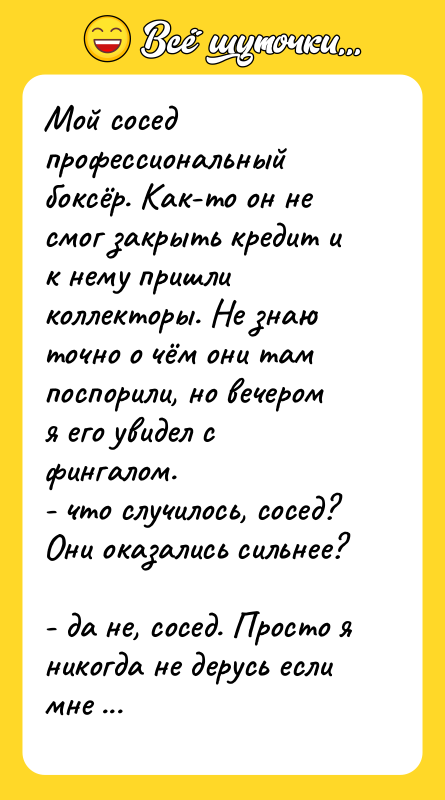 Всё шуточки...

Мой сосед профессиональный боксёр. Как-то он не смог закрыть кредит и к нему пришли коллекторы. Не знаю точно о чём они там поспорили, но вечером я его увидел с фингалом.
- что случилось, сосед? Они оказались сильнее?

- да не, сосед. Просто я никогда не дерусь если мне ...